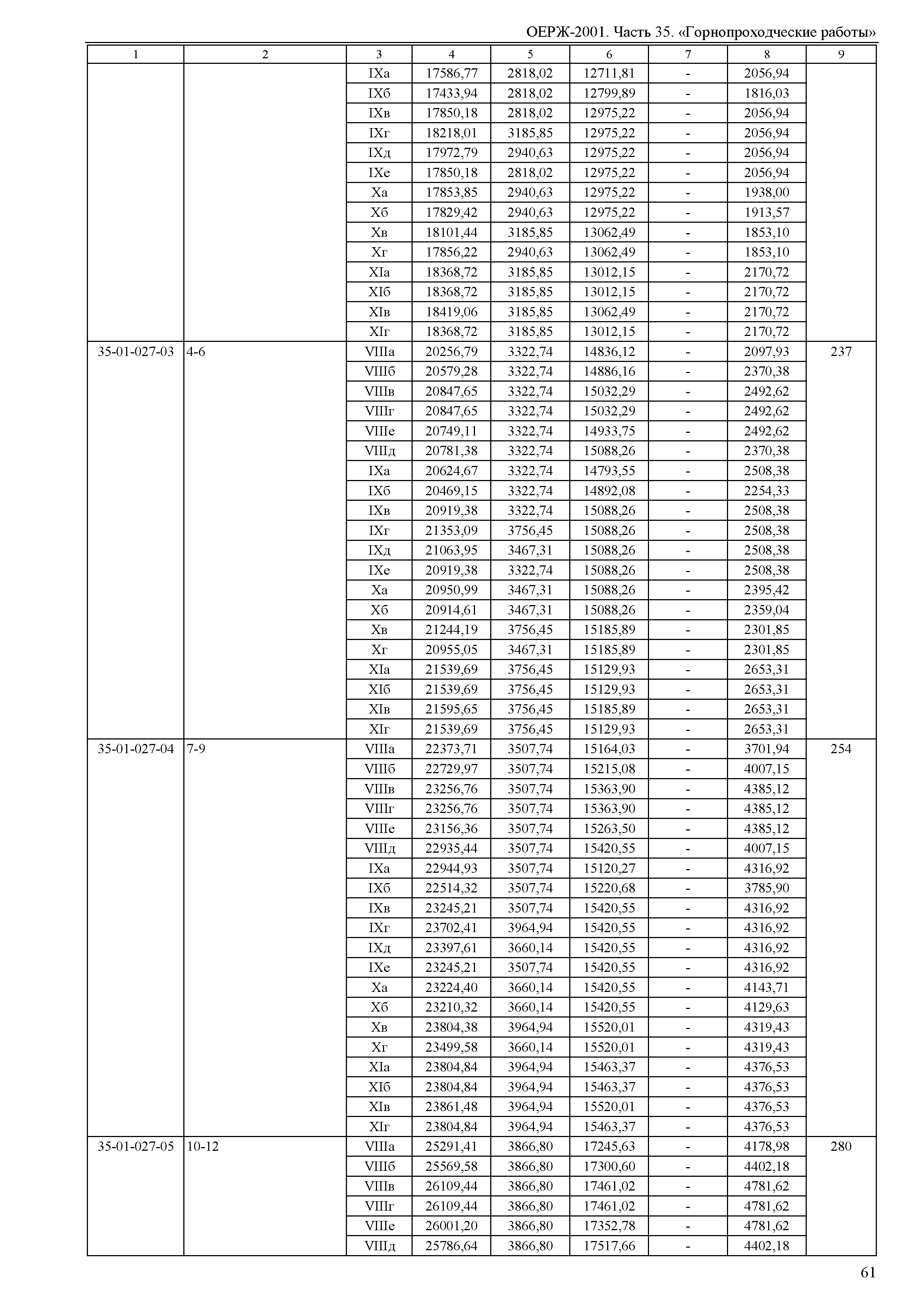 ОЕРЖ-2001. Часть 35. «Горнопроходческие работы»

| 1 | 2 | 3 | 4 | 5 | 6 | 7 | 8 | 9 |
|---|---|---|---|---|---|---|---|---|
| | | IXа | 17586,77 | 2818,02 | 12711,81 | - | 2056,94 | |
| | | IXб | 17433,94 | 2818,02 | 12799,89 | - | 1816,03 | |
| | | IXв | 17850,18 | 2818,02 | 12975,22 | - | 2056,94 | |
| | | IXг | 18218,01 | 3185,85 | 12975,22 | - | 2056,94 | |
| | | IXд | 17972,79 | 2940,63 | 12975,22 | - | 2056,94 | |
| | | IXе | 17850,18 | 2818,02 | 12975,22 | - | 2056,94 | |
| | | Xа | 17853,85 | 2940,63 | 12975,22 | - | 1938,00 | |
| | | Xб | 17829,42 | 2940,63 | 12975,22 | - | 1913,57 | |
| | | Xв | 18101,44 | 3185,85 | 13062,49 | - | 1853,10 | |
| | | Xг | 17856,22 | 2940,63 | 13062,49 | - | 1853,10 | |
| | | XIа | 18368,72 | 3185,85 | 13012,15 | - | 2170,72 | |
| | | XIб | 18368,72 | 3185,85 | 13012,15 | - | 2170,72 | |
| | | XIв | 18419,06 | 3185,85 | 13062,49 | - | 2170,72 | |
| | | XIг | 18368,72 | 3185,85 | 13012,15 | - | 2170,72 | |
| 35-01-027-03 | 4-6 | VIIIа | 20256,79 | 3322,74 | 14836,12 | - | 2097,93 | 237 |
| | | VIIIб | 20579,28 | 3322,74 | 14886,16 | - | 2370,38 | |
| | | VIIIв | 20847,65 | 3322,74 | 15032,29 | - | 2492,62 | |
| | | VIIIг | 20847,65 | 3322,74 | 15032,29 | - | 2492,62 | |
| | | VIIIе | 20749,11 | 3322,74 | 14933,75 | - | 2492,62 | |
| | | VIIIд | 20781,38 | 3322,74 | 15088,26 | - | 2370,38 | |
| | | IXа | 20624,67 | 3322,74 | 14793,55 | - | 2508,38 | |
| | | IXб | 20469,15 | 3322,74 | 14892,08 | - | 2254,33 | |
| | | IXв | 20919,38 | 3322,74 | 15088,26 | - | 2508,38 | |
| | | IXг | 21353,09 | 3756,45 | 15088,26 | - | 2508,38 | |
| | | IXд | 21063,95 | 3467,31 | 15088,26 | - | 2508,38 | |
| | | IXе | 20919,38 | 3322,74 | 15088,26 | - | 2508,38 | |
| | | Xа | 20950,99 | 3467,31 | 15088,26 | - | 2395,42 | |
| | | Xб | 20914,61 | 3467,31 | 15088,26 | - | 2359,04 | |
| | | Xв | 21244,19 | 3756,45 | 15185,89 | - | 2301,85 | |
| | | Xг | 20955,05 | 3467,31 | 15185,89 | - | 2301,85 | |
| | | XIа | 21539,69 | 3756,45 | 15129,93 | - | 2653,31 | |
| | | XIб | 21539,69 | 3756,45 | 15129,93 | - | 2653,31 | |
| | | XIв | 21595,65 | 3756,45 | 15185,89 | - | 2653,31 | |
| | | XIг | 21539,69 | 3756,45 | 15129,93 | - | 2653,31 | |
| 35-01-027-04 | 7-9 | VIIIа | 22373,71 | 3507,74 | 15164,03 | - | 3701,94 | 254 |
| | | VIIIб | 22729,97 | 3507,74 | 15215,08 | - | 4007,15 | |
| | | VIIIв | 23256,76 | 3507,74 | 15363,90 | - | 4385,12 | |
| | | VIIIг | 23256,76 | 3507,74 | 15363,90 | - | 4385,12 | |
| | | VIIIе | 23156,36 | 3507,74 | 15263,50 | - | 4385,12 | |
| | | VIIIд | 22935,44 | 3507,74 | 15420,55 | - | 4007,15 | |
| | | IXа | 22944,93 | 3507,74 | 15120,27 | - | 4316,92 | |
| | | IXб | 22514,32 | 3507,74 | 15220,68 | - | 3785,90 | |
| | | IXв | 23245,21 | 3507,74 | 15420,55 | - | 4316,92 | |
| | | IXг | 23702,41 | 3964,94 | 15420,55 | - | 4316,92 | |
| | | IXд | 23397,61 | 3660,14 | 15420,55 | - | 4316,92 | |
| | | IXе | 23245,21 | 3507,74 | 15420,55 | - | 4316,92 | |
| | | Xа | 23224,40 | 3660,14 | 15420,55 | - | 4143,71 | |
| | | Xб | 23210,32 | 3660,14 | 15420,55 | - | 4129,63 | |
| | | Xв | 23804,38 | 3964,94 | 15520,01 | - | 4319,43 | |
| | | Xг | 23499,58 | 3660,14 | 15520,01 | - | 4319,43 | |
| | | XIа | 23804,84 | 3964,94 | 15463,37 | - | 4376,53 | |
| | | XIб | 23804,84 | 3964,94 | 15463,37 | - | 4376,53 | |
| | | XIв | 23861,48 | 3964,94 | 15520,01 | - | 4376,53 | |
| | | XIг | 23804,84 | 3964,94 | 15463,37 | - | 4376,53 | |
| 35-01-027-05 | 10-12 | VIIIа | 25291,41 | 3866,80 | 17245,63 | - | 4178,98 | 280 |
| | | VIIIб | 25569,58 | 3866,80 | 17300,60 | - | 4402,18 | |
| | | VIIIв | 26109,44 | 3866,80 | 17461,02 | - | 4781,62 | |
| | | VIIIг | 26109,44 | 3866,80 | 17461,02 | - | 4781,62 | |
| | | VIIIе | 26001,20 | 3866,80 | 17352,78 | - | 4781,62 | |
| | | VIIIд | 25786,64 | 3866,80 | 17517,66 | - | 4402,18 | |

61